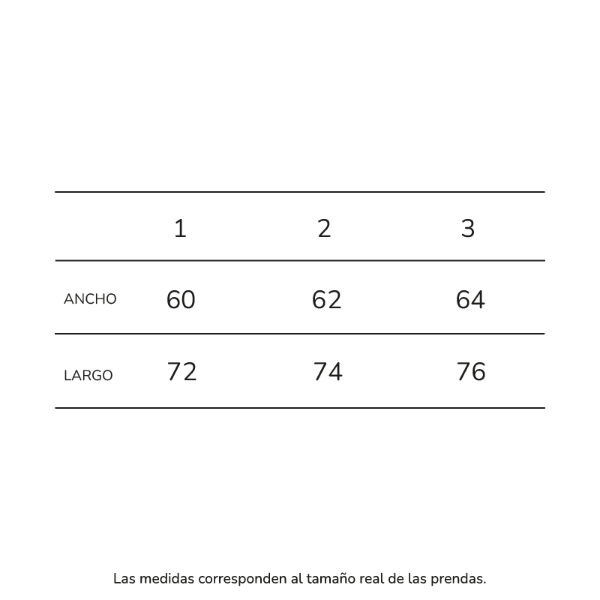 |  | 1 | 2 | 3 |
|---|---|---|---|
| ANCHO | 60 | 62 | 64 |
| LARGO | 72 | 74 | 76 |

Las medidas corresponden al tamaño real de las prendas.